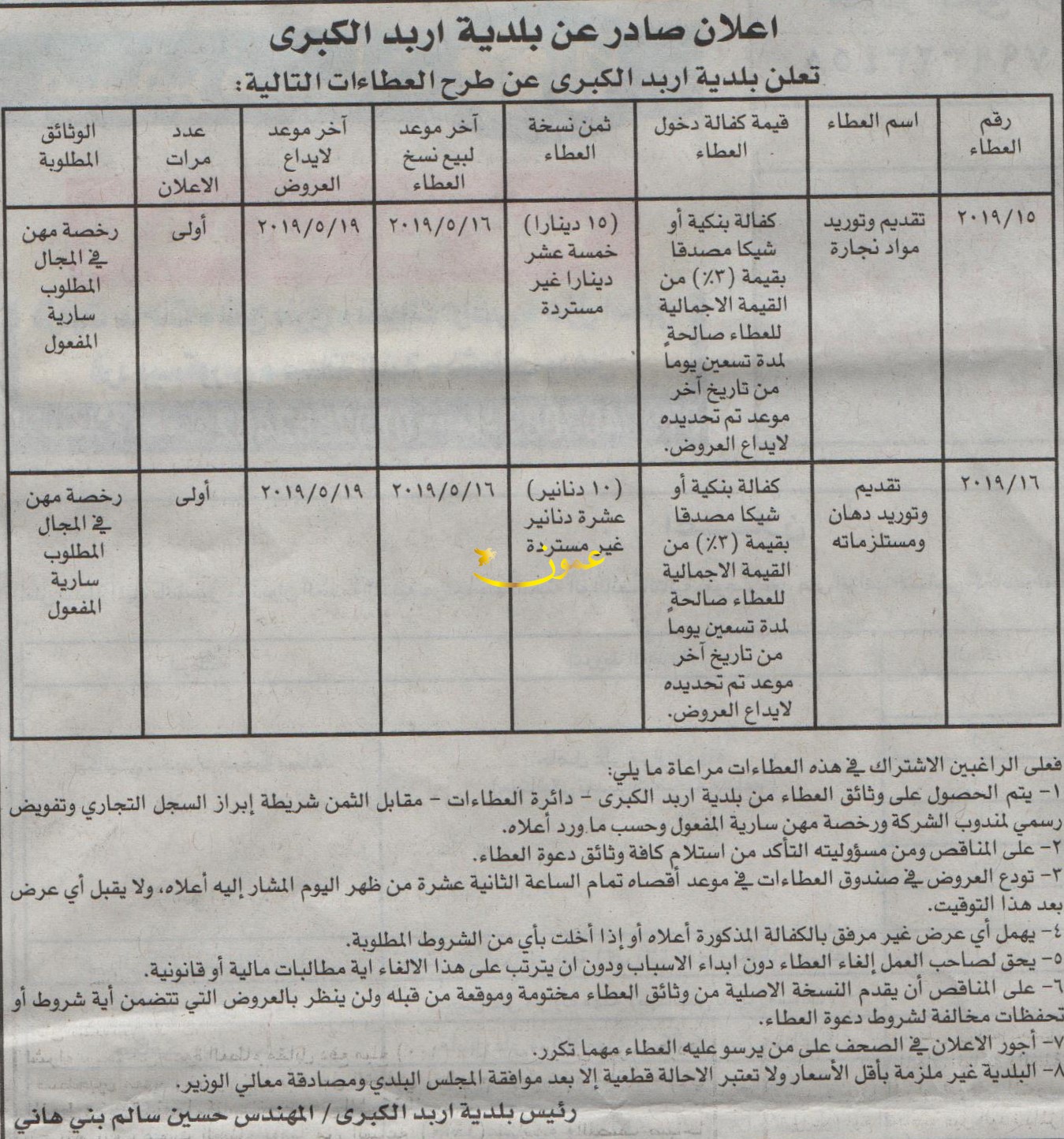 اعلان صادر عن بلدية اربد الكبرى

تعلن بلدية اربد الكبرى عن طرح العطاءات التالية:

| رقم العطاء | اسم العطاء | قيمة كفالة دخول العطاء | ثمن نسخة العطاء | آخر موعد لبيع نسخ العطاء | آخر موعد لايداع العروض | عدد مرات الاعلان | الوثائق المطلوبة |
|---|---|---|---|---|---|---|---|
| ٢٠١٩/١٥ | تقديم وتوريد مواد نجارة | كفالة بنكية أو شيكا مصدقا بقيمة (٣٪) من القيمة الاجمالية للعطاء صالحة لمدة تسعين يوماً من تاريخ آخر موعد تم تحديده لايداع العروض. | (١٥ دينارا) خمسة عشر دينارا غير مستردة | ٢٠١٩/٥/١٦ | ٢٠١٩/٥/١٩ | أولى | رخصة مهن في المجال المطلوب سارية المفعول |
| ٢٠١٩/١٦ | تقديم وتوريد دهان ومستلزماته | كفالة بنكية أو شيكا مصدقا بقيمة (٣٪) من القيمة الاجمالية للعطاء صالحة لمدة تسعين يوماً من تاريخ آخر موعد تم تحديده لايداع العروض. | (١٠ دنانير) عشرة دنانير غير مستردة | ٢٠١٩/٥/١٦ | ٢٠١٩/٥/١٩ | أولى | رخصة مهن في المجال المطلوب سارية المفعول |

عمون

فعلى الراغبين الاشتراك في هذه العطاءات مراعاة ما يلي:
١- يتم الحصول على وثائق العطاء من بلدية اربد الكبرى - دائرة العطاءات - مقابل الثمن شريطة إبراز السجل التجاري وتفويض رسمي لمندوب الشركة ورخصة مهن سارية المفعول وحسب ما ورد أعلاه.
٢- على المناقص ومن مسؤوليته التأكد من استلام كافة وثائق دعوة العطاء.
٣- تودع العروض في صندوق العطاءات في موعد أقصاه تمام الساعة الثانية عشرة من ظهر اليوم المشار إليه أعلاه، ولا يقبل أي عرض بعد هذا التوقيت.
٤- يهمل أي عرض غير مرفق بالكفالة المذكورة أعلاه أو إذا أخلت بأي من الشروط المطلوبة.
٥- يحق لصاحب العمل إلغاء العطاء دون ابداء الاسباب ودون ان يترتب على هذا الالغاء اية مطالبات مالية أو قانونية.
٦- على المناقص أن يقدم النسخة الاصلية من وثائق العطاء مختومة وموقعة من قبله ولن ينظر بالعروض التي تتضمن أية شروط أو تحفظات مخالفة لشروط دعوة العطاء.
٧- أجور الاعلان في الصحف على من يرسو عليه العطاء مهما تكرر.
٨- البلدية غير ملزمة بأقل الأسعار ولا تعتبر الاحالة قطعية إلا بعد موافقة المجلس البلدي ومصادقة معالي الوزير.

رئيس بلدية اربد الكبرى / المهندس حسين سالم بني هاني